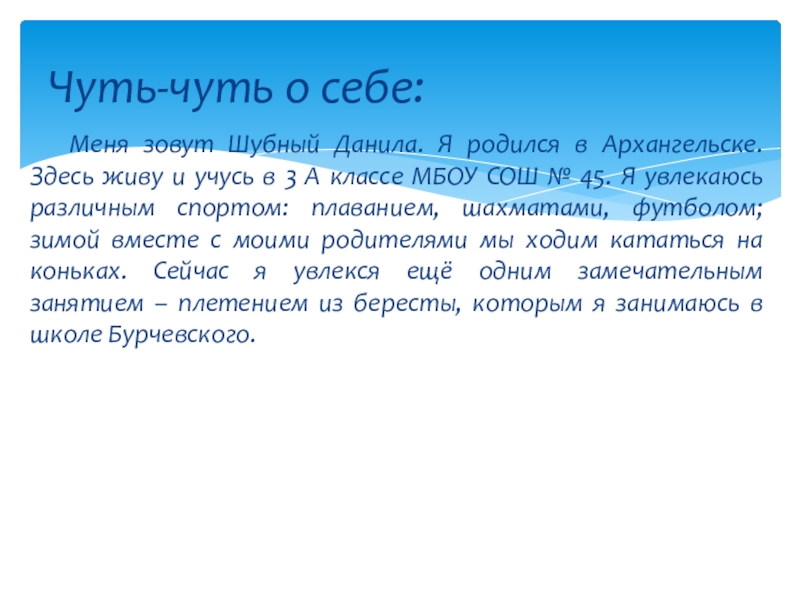 Чуть-чуть о себе:

Меня зовут Шубный Данила. Я родился в Архангельске. Здесь живу и учусь в 3 А классе МБОУ СОШ № 45. Я увлекаюсь различным спортом: плаванием, шахматами, футболом; зимой вместе с моими родителями мы ходим кататься на коньках. Сейчас я увлекся ещё одним замечательным занятием – плетением из бересты, которым я занимаюсь в школе Бурчевского.